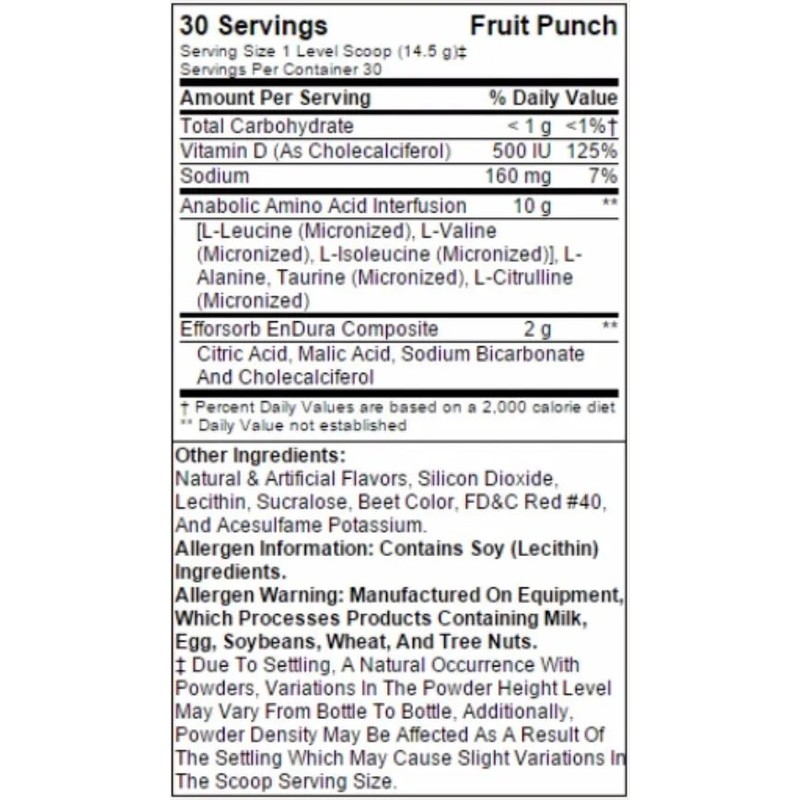 30 Servings Fruit Punch
Serving Size 1 Level Scoop (14.5 g)‡
Servings Per Container 30

| Amount Per Serving | | % Daily Value |
|---|---|---|
| Total Carbohydrate | < 1 g | <1%† |
| Vitamin D (As Cholecalciferol) | 500 IU | 125% |
| Sodium | 160 mg | 7% |
| Anabolic Amino Acid Interfusion | 10 g | ** |
| [L-Leucine (Micronized), L-Valine (Micronized), L-Isoleucine (Micronized)], L-Alanine, Taurine (Micronized), L-Citrulline (Micronized) | | |
| Efforsorb EnDura Composite | 2 g | ** |
| Citric Acid, Malic Acid, Sodium Bicarbonate And Cholecalciferol | | |

† Percent Daily Values are based on a 2,000 calorie diet
** Daily Value not established

Other Ingredients:
Natural & Artificial Flavors, Silicon Dioxide, Lecithin, Sucralose, Beet Color, FD&C Red #40, And Acesulfame Potassium.
Allergen Information: Contains Soy (Lecithin) Ingredients.
Allergen Warning: Manufactured On Equipment, Which Processes Products Containing Milk, Egg, Soybeans, Wheat, And Tree Nuts.
‡ Due To Settling, A Natural Occurrence With Powders, Variations In The Powder Height Level May Vary From Bottle To Bottle, Additionally, Powder Density May Be Affected As A Result Of The Settling Which May Cause Slight Variations In The Scoop Serving Size.